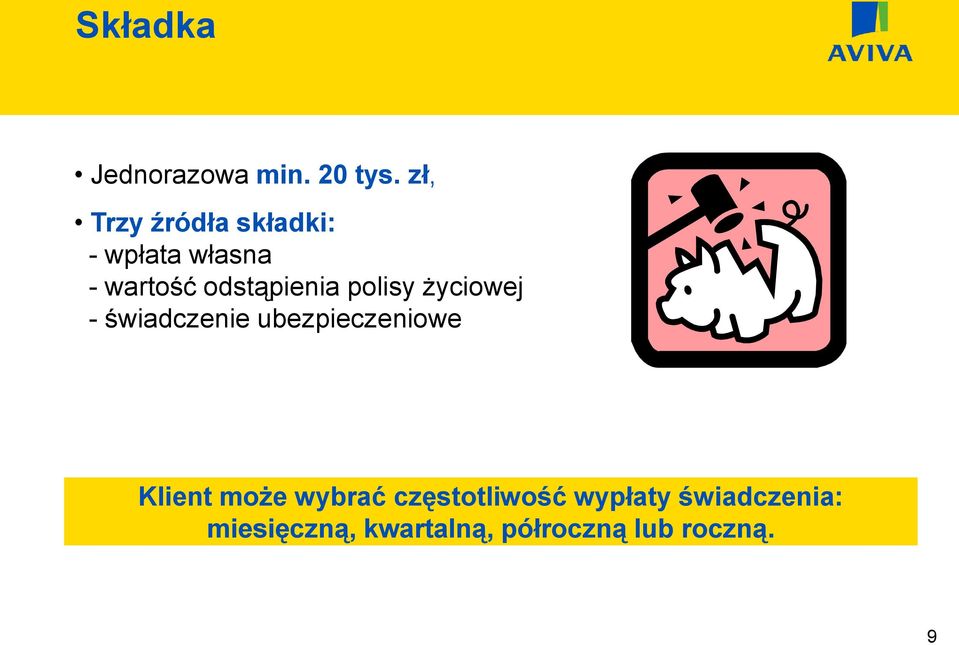 Składka

AVIVA

• Jednorazowa min. 20 tys. zł,

• Trzy źródła składki:
- wpłata własna
- wartość odstąpienia polisy życiowej
- świadczenie ubezpieczeniowe

Klient może wybrać częstotliwość wypłaty świadczenia: miesięczną, kwartalną, półroczną lub roczną.

9